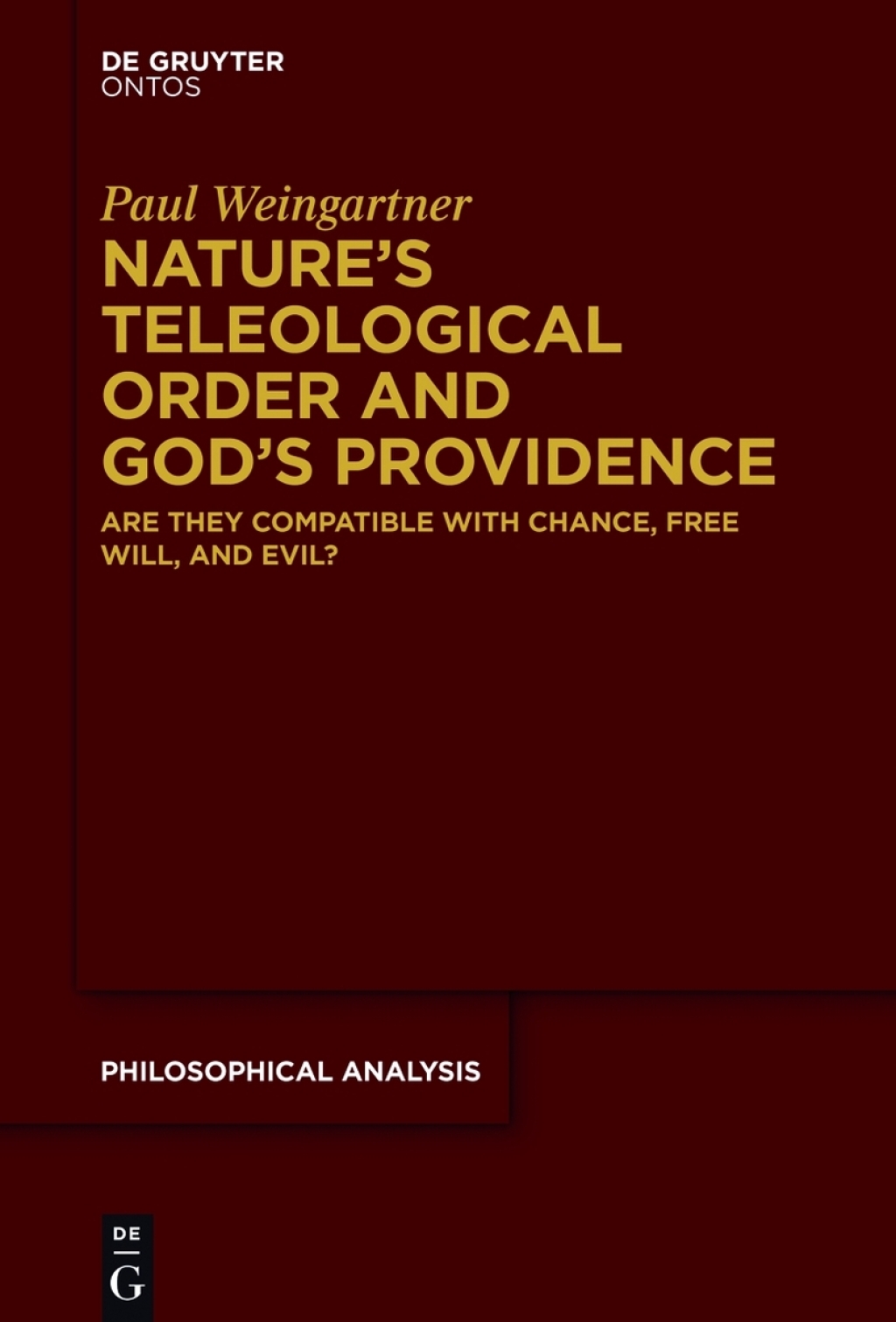 DE GRUYTER
ONTOS

Paul Weingartner

NATURE'S TELEOLOGICAL ORDER AND GOD'S PROVIDENCE

ARE THEY COMPATIBLE WITH CHANCE, FREE WILL, AND EVIL?

PHILOSOPHICAL ANALYSIS

DE
G